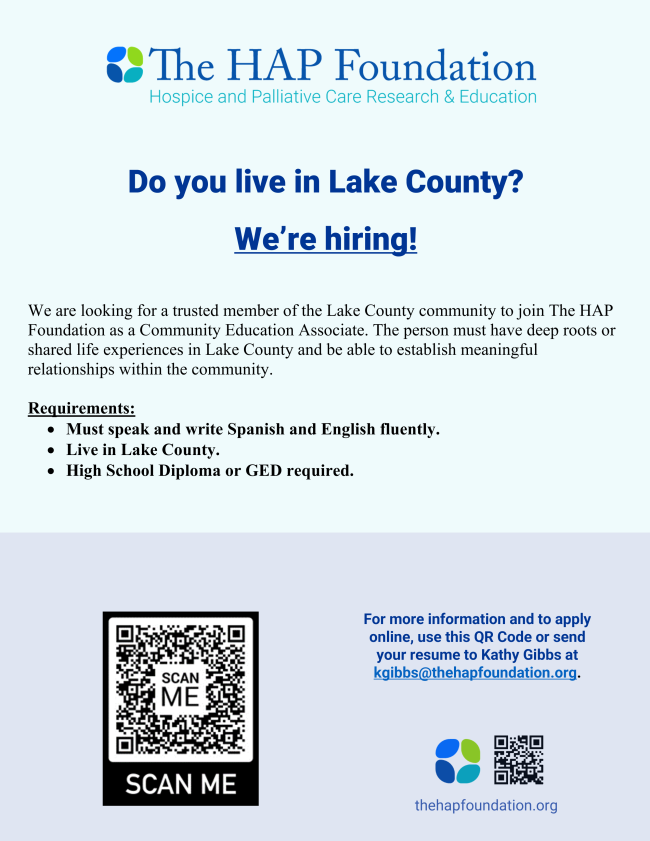 The HAP Foundation
Hospice and Palliative Care Research & Education

Do you live in Lake County?

We're hiring!

We are looking for a trusted member of the Lake County community to join The HAP Foundation as a Community Education Associate. The person must have deep roots or shared life experiences in Lake County and be able to establish meaningful relationships within the community.

Requirements:
- Must speak and write Spanish and English fluently.
- Live in Lake County.
- High School Diploma or GED required.

SCAN ME

SCAN ME

For more information and to apply online, use this QR Code or send your resume to Kathy Gibbs at kgibbs@thehapfoundation.org.

thehapfoundation.org